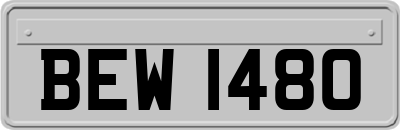 BEW 1480